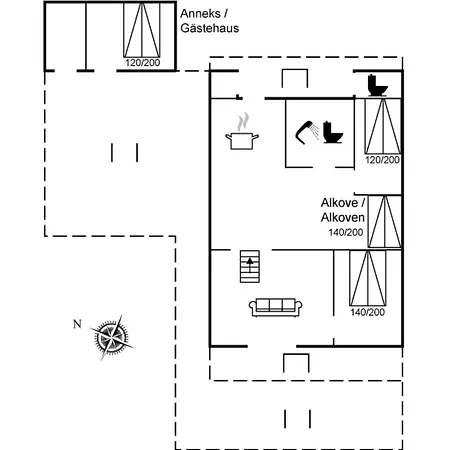 Anneks /
Gästehaus

120/200

120/200

Alkove /
Alkoven
140/200

140/200

N